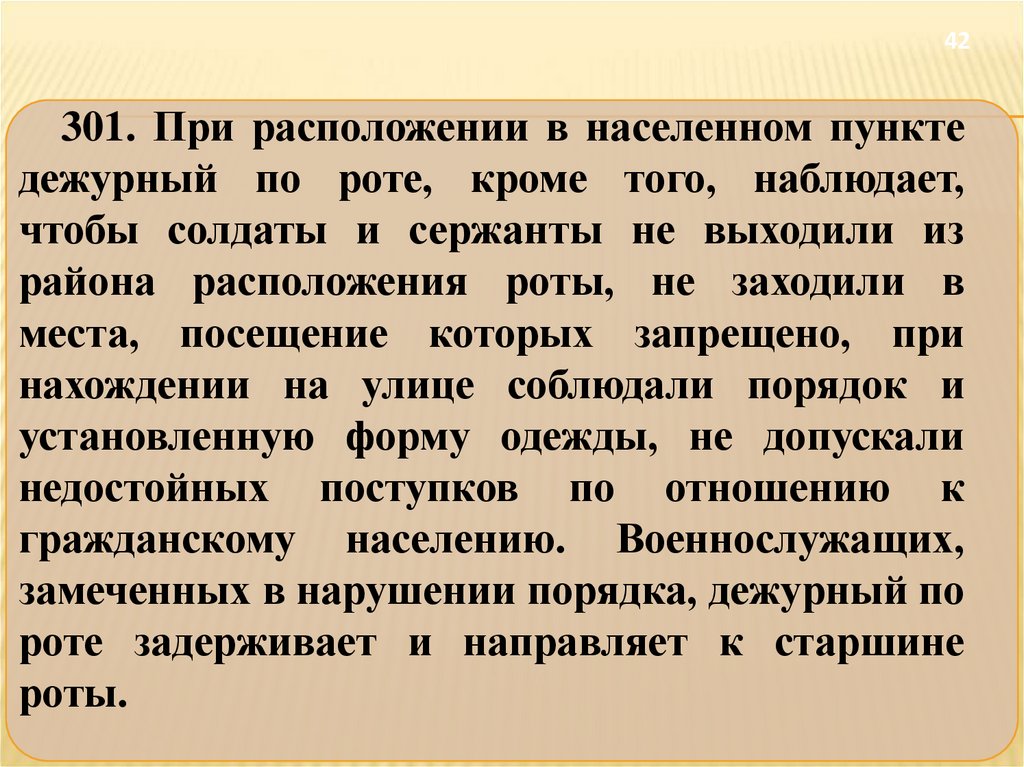 42

301. При расположении в населенном пункте дежурный по роте, кроме того, наблюдает, чтобы солдаты и сержанты не выходили из района расположения роты, не заходили в места, посещение которых запрещено, при нахождении на улице соблюдали порядок и установленную форму одежды, не допускали недостойных поступков по отношению к гражданскому населению. Военнослужащих, замеченных в нарушении порядка, дежурный по роте задерживает и направляет к старшине роты.